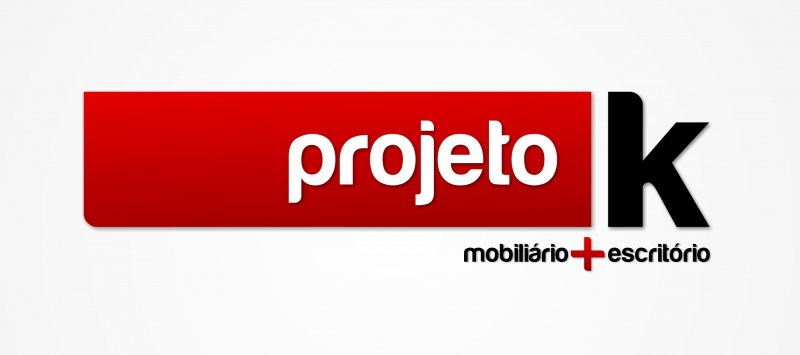 projeto k
mobiliário + escritório